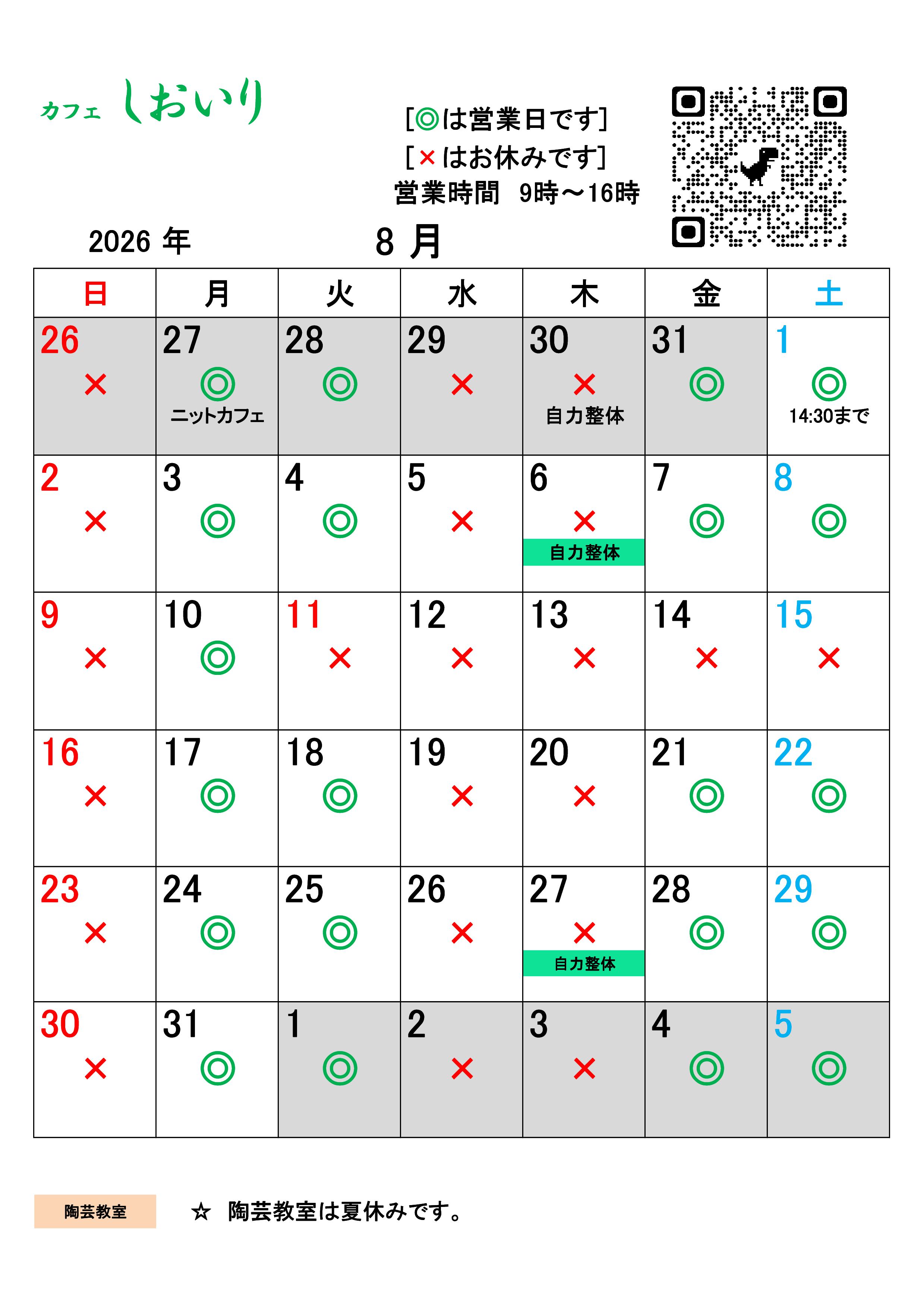 カフェ しおいり

[◎は営業日です]
[×はお休みです]
営業時間　9時～16時

2026 年　　8 月

| 日 | 月 | 火 | 水 | 木 | 金 | 土 |
|---|---|---|---|---|---|---|
| 26 × | 27 ◎ ニットカフェ | 28 ◎ | 29 × | 30 × 自力整体 | 31 ◎ | 1 ◎ 14:30まで |
| 2 × | 3 ◎ | 4 ◎ | 5 × | 6 × 自力整体 | 7 ◎ | 8 ◎ |
| 9 × | 10 ◎ | 11 × | 12 × | 13 × | 14 × | 15 × |
| 16 × | 17 ◎ | 18 ◎ | 19 × | 20 × | 21 ◎ | 22 ◎ |
| 23 × | 24 ◎ | 25 ◎ | 26 × | 27 × 自力整体 | 28 ◎ | 29 ◎ |
| 30 × | 31 ◎ | 1 ◎ | 2 × | 3 × | 4 ◎ | 5 ◎ |

陶芸教室

☆ 陶芸教室は夏休みです。